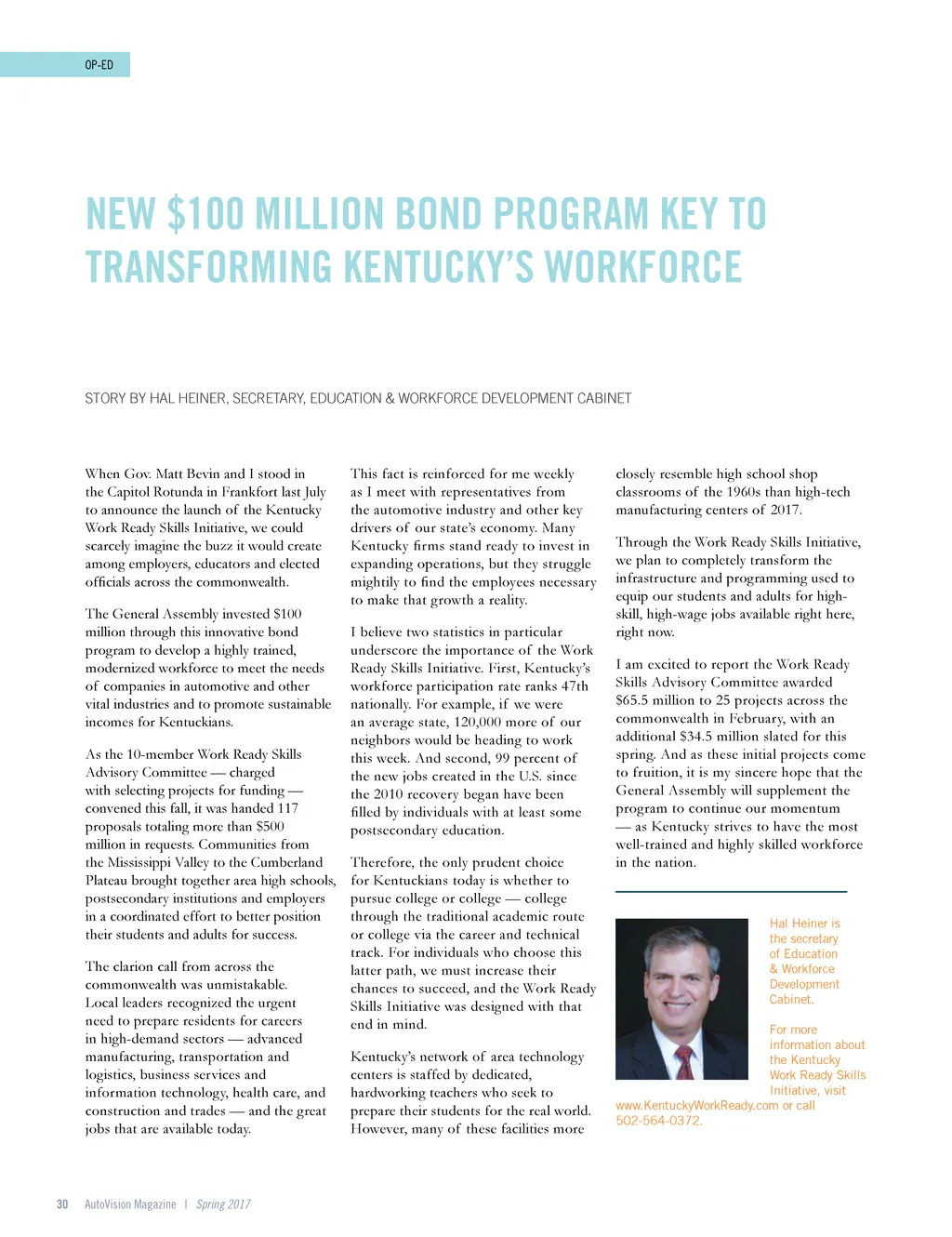 OP-ED

NEW $100 MILLION BOND PROGRAM KEY TO TRANSFORMING KENTUCKY'S WORKFORCE

STORY BY HAL HEINER, SECRETARY, EDUCATION & WORKFORCE DEVELOPMENT CABINET

When Gov. Matt Bevin and I stood in the Capitol Rotunda in Frankfort last July to announce the launch of the Kentucky Work Ready Skills Initiative, we could scarcely imagine the buzz it would create among employers, educators and elected officials across the commonwealth.

The General Assembly invested $100 million through this innovative bond program to develop a highly trained, modernized workforce to meet the needs of companies in automotive and other vital industries and to promote sustainable incomes for Kentuckians.

As the 10-member Work Ready Skills Advisory Committee — charged with selecting projects for funding — convened this fall, it was handed 117 proposals totaling more than $500 million in requests. Communities from the Mississippi Valley to the Cumberland Plateau brought together area high schools, postsecondary institutions and employers in a coordinated effort to better position their students and adults for success.

The clarion call from across the commonwealth was unmistakable. Local leaders recognized the urgent need to prepare residents for careers in high-demand sectors — advanced manufacturing, transportation and logistics, business services and information technology, health care, and construction and trades — and the great jobs that are available today.

This fact is reinforced for me weekly as I meet with representatives from the automotive industry and other key drivers of our state's economy. Many Kentucky firms stand ready to invest in expanding operations, but they struggle mightily to find the employees necessary to make that growth a reality.

I believe two statistics in particular underscore the importance of the Work Ready Skills Initiative. First, Kentucky's workforce participation rate ranks 47th nationally. For example, if we were an average state, 120,000 more of our neighbors would be heading to work this week. And second, 99 percent of the new jobs created in the U.S. since the 2010 recovery began have been filled by individuals with at least some postsecondary education.

Therefore, the only prudent choice for Kentuckians today is whether to pursue college or college — college through the traditional academic route or college via the career and technical track. For individuals who choose this latter path, we must increase their chances to succeed, and the Work Ready Skills Initiative was designed with that end in mind.

Kentucky's network of area technology centers is staffed by dedicated, hardworking teachers who seek to prepare their students for the real world. However, many of these facilities more closely resemble high school shop classrooms of the 1960s than high-tech manufacturing centers of 2017.

Through the Work Ready Skills Initiative, we plan to completely transform the infrastructure and programming used to equip our students and adults for high-skill, high-wage jobs available right here, right now.

I am excited to report the Work Ready Skills Advisory Committee awarded $65.5 million to 25 projects across the commonwealth in February, with an additional $34.5 million slated for this spring. And as these initial projects come to fruition, it is my sincere hope that the General Assembly will supplement the program to continue our momentum — as Kentucky strives to have the most well-trained and highly skilled workforce in the nation.

Hal Heiner is the secretary of Education & Workforce Development Cabinet.

For more information about the Kentucky Work Ready Skills Initiative, visit www.KentuckyWorkReady.com or call 502-564-0372.

30 AutoVision Magazine | Spring 2017